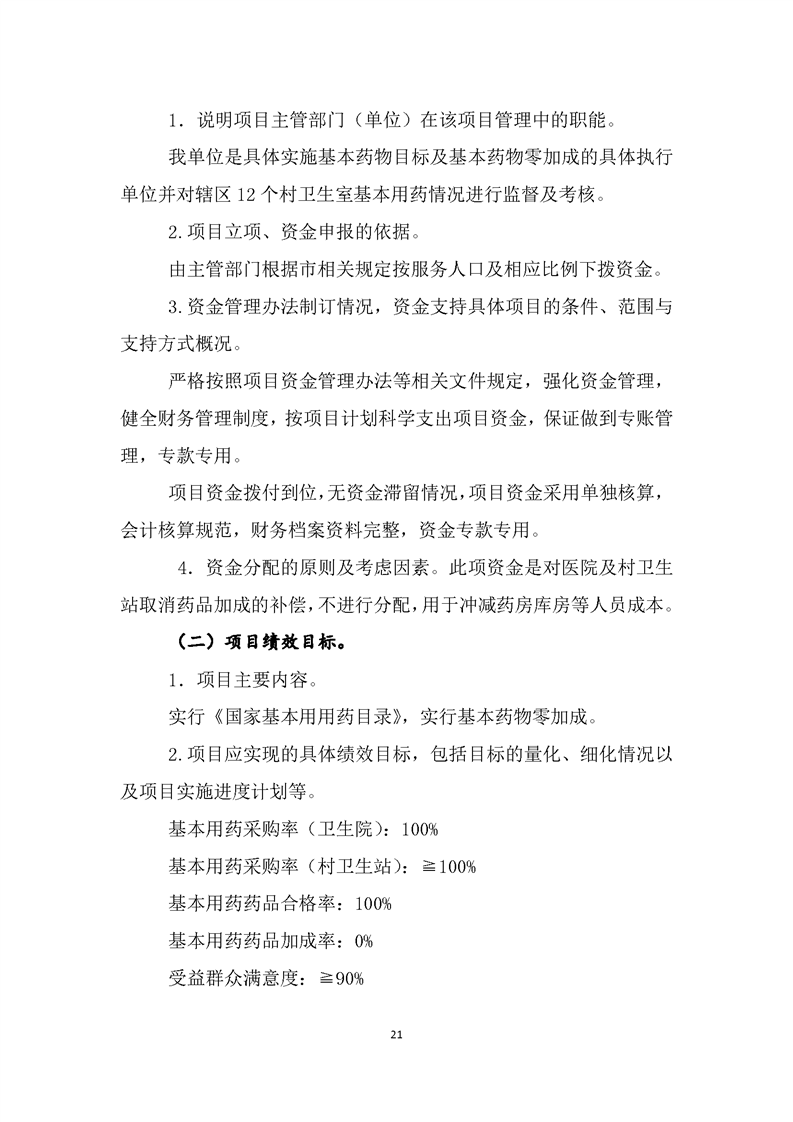 1．说明项目主管部门（单位）在该项目管理中的职能。

我单位是具体实施基本药物目标及基本药物零加成的具体执行单位并对辖区 12 个村卫生室基本用药情况进行监督及考核。

2.项目立项、资金申报的依据。

由主管部门根据市相关规定按服务人口及相应比例下拨资金。

3.资金管理办法制订情况，资金支持具体项目的条件、范围与支持方式概况。

严格按照项目资金管理办法等相关文件规定，强化资金管理，健全财务管理制度，按项目计划科学支出项目资金，保证做到专账管理，专款专用。

项目资金拨付到位，无资金滞留情况，项目资金采用单独核算，会计核算规范，财务档案资料完整，资金专款专用。

4．资金分配的原则及考虑因素。此项资金是对医院及村卫生站取消药品加成的补偿，不进行分配，用于冲减药房库房等人员成本。

（二）项目绩效目标。

1．项目主要内容。

实行《国家基本用用药目录》，实行基本药物零加成。

2.项目应实现的具体绩效目标，包括目标的量化、细化情况以及项目实施进度计划等。

基本用药采购率（卫生院）：100%

基本用药采购率（村卫生站）：≧100%

基本用药药品合格率：100%

基本用药药品加成率：0%

受益群众满意度：≧90%

21